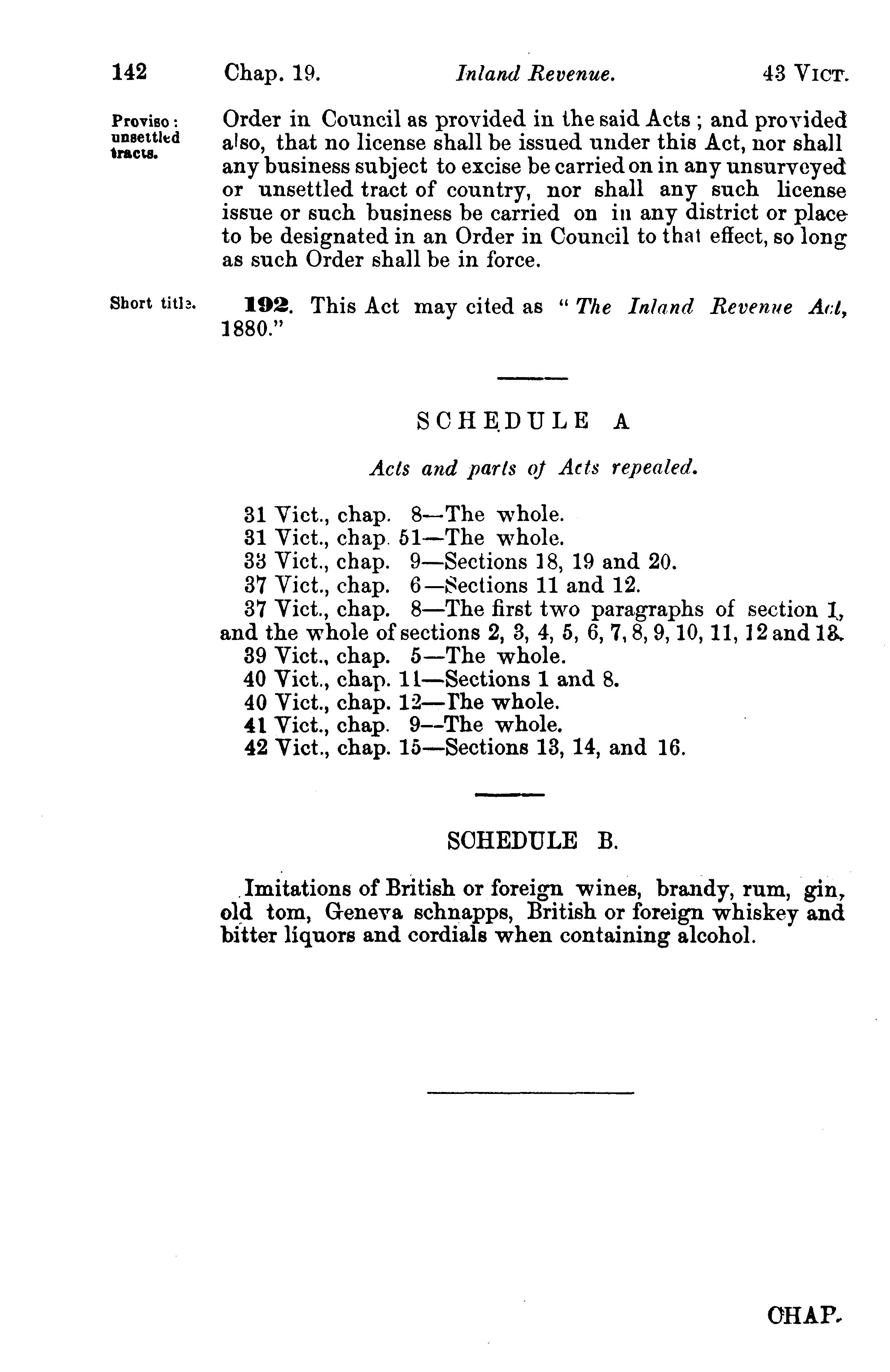 142 Chap. 19. Inland Revenue. 43 VICT.

Proviso: unsettled tracts.

Order in Council as provided in the said Acts; and provided also, that no license shall be issued under this Act, nor shall any business subject to excise be carried on in any unsurveyed or unsettled tract of country, nor shall any such license issue or such business be carried on in any district or place to be designated in an Order in Council to that effect, so long as such Order shall be in force.

Short title.

192. This Act may cited as "The Inland Revenue Act, 1880."

SCHEDULE A

Acts and parts of Acts repealed.

31 Vict., chap. 8—The whole.
31 Vict., chap. 51—The whole.
33 Vict., chap. 9—Sections 18, 19 and 20.
37 Vict., chap. 6—Sections 11 and 12.
37 Vict., chap. 8—The first two paragraphs of section 1, and the whole of sections 2, 3, 4, 5, 6, 7, 8, 9, 10, 11, 12 and 13.
39 Vict., chap. 5—The whole.
40 Vict., chap. 11—Sections 1 and 8.
40 Vict., chap. 12—The whole.
41 Vict., chap. 9—The whole.
42 Vict., chap. 15—Sections 13, 14, and 16.

SCHEDULE B.

Imitations of British or foreign wines, brandy, rum, gin, old tom, Geneva schnapps, British or foreign whiskey and bitter liquors and cordials when containing alcohol.

CHAP.